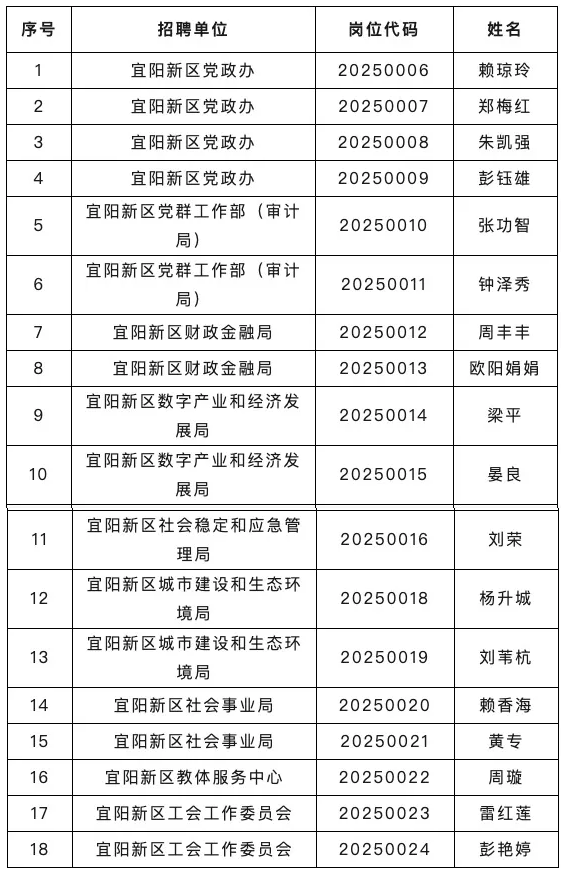 | 序号 | 招聘单位 | 岗位代码 | 姓名 |
|---|---|---|---|
| 1 | 宜阳新区党政办 | 20250006 | 赖琼玲 |
| 2 | 宜阳新区党政办 | 20250007 | 郑梅红 |
| 3 | 宜阳新区党政办 | 20250008 | 朱凯强 |
| 4 | 宜阳新区党政办 | 20250009 | 彭钰雄 |
| 5 | 宜阳新区党群工作部（审计局） | 20250010 | 张功智 |
| 6 | 宜阳新区党群工作部（审计局） | 20250011 | 钟泽秀 |
| 7 | 宜阳新区财政金融局 | 20250012 | 周丰丰 |
| 8 | 宜阳新区财政金融局 | 20250013 | 欧阳娟娟 |
| 9 | 宜阳新区数字产业和经济发展局 | 20250014 | 梁平 |
| 10 | 宜阳新区数字产业和经济发展局 | 20250015 | 晏良 |
| 11 | 宜阳新区社会稳定和应急管理局 | 20250016 | 刘荣 |
| 12 | 宜阳新区城市建设和生态环境局 | 20250018 | 杨升城 |
| 13 | 宜阳新区城市建设和生态环境局 | 20250019 | 刘苇杭 |
| 14 | 宜阳新区社会事业局 | 20250020 | 赖香海 |
| 15 | 宜阳新区社会事业局 | 20250021 | 黄专 |
| 16 | 宜阳新区教体服务中心 | 20250022 | 周璇 |
| 17 | 宜阳新区工会工作委员会 | 20250023 | 雷红莲 |
| 18 | 宜阳新区工会工作委员会 | 20250024 | 彭艳婷 |